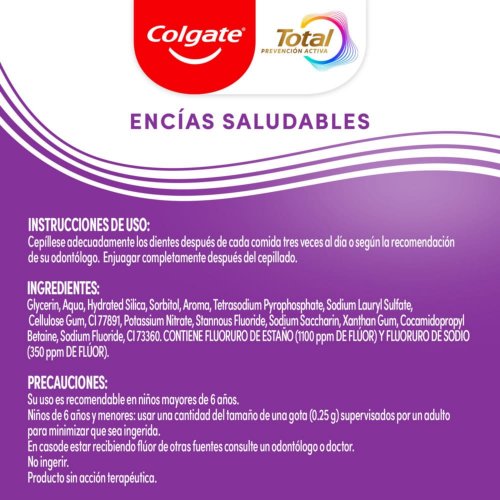 Colgate

Total
PREVENCIÓN ACTIVA

ENCÍAS SALUDABLES

INSTRUCCIONES DE USO:
Cepíllese adecuadamente los dientes después de cada comida tres veces al día o según la recomendación de su odontólogo. Enjuagar completamente después del cepillado.

INGREDIENTES:
Glycerin, Aqua, Hydrated Silica, Sorbitol, Aroma, Tetrasodium Pyrophosphate, Sodium Lauryl Sulfate, Cellulose Gum, CI 77891, Potassium Nitrate, Stannous Fluoride, Sodium Saccharin, Xanthan Gum, Cocamidopropyl Betaine, Sodium Fluoride, CI 73360. CONTIENE FLUORURO DE ESTAÑO (1100 ppm DE FLÚOR) Y FLUORURO DE SODIO (350 ppm DE FLÚOR).

PRECAUCIONES:
Su uso es recomendable en niños mayores de 6 años.
Niños de 6 años y menores: usar una cantidad del tamaño de una gota (0.25 g) supervisados por un adulto para minimizar que sea ingerida.
En casode estar recibiendo flúor de otras fuentes consulte un odontólogo o doctor.
No ingerir.
Producto sin acción terapéutica.